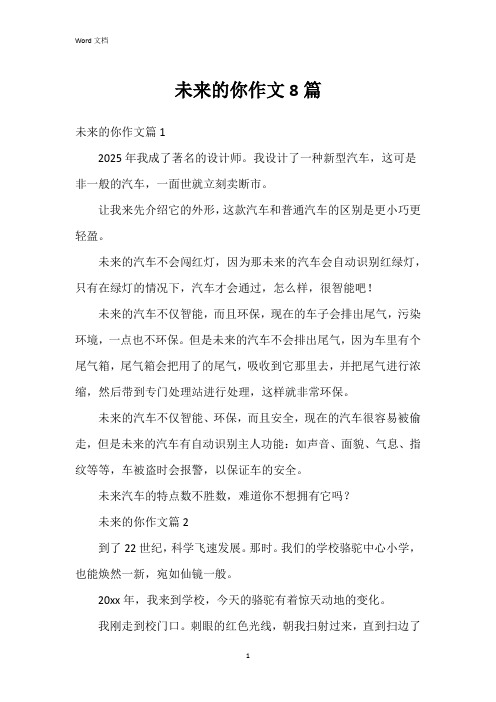 Word 文档

未来的你作文 8 篇

未来的你作文篇 1

2025 年我成了著名的设计师。我设计了一种新型汽车，这可是非一般的汽车，一面世就立刻卖断市。

让我来先介绍它的外形，这款汽车和普通汽车的区别是更小巧更轻盈。

未来的汽车不会闯红灯，因为那未来的汽车会自动识别红绿灯，只有在绿灯的情况下，汽车才会通过，怎么样，很智能吧！

未来的汽车不仅智能，而且环保，现在的车子会排出尾气，污染环境，一点也不环保。但是未来的汽车不会排出尾气，因为车里有个尾气箱，尾气箱会把用了的尾气，吸收到它那里去，并把尾气进行浓缩，然后带到专门处理站进行处理，这样就非常环保。

未来的汽车不仅智能、环保，而且安全，现在的汽车很容易被偷走，但是未来的汽车有自动识别主人功能：如声音、面貌、气息、指纹等等，车被盗时会报警，以保证车的安全。

未来汽车的特点数不胜数，难道你不想拥有它吗？

未来的你作文篇 2

到了 22 世纪，科学飞速发展。那时。我们的学校骆驼中心小学，也能焕然一新，宛如仙镜一般。

20xx 年，我来到学校，今天的骆驼有着惊天动地的变化。

我刚走到校门口。刺眼的红色光线，朝我扫射过来，直到扫边了

1